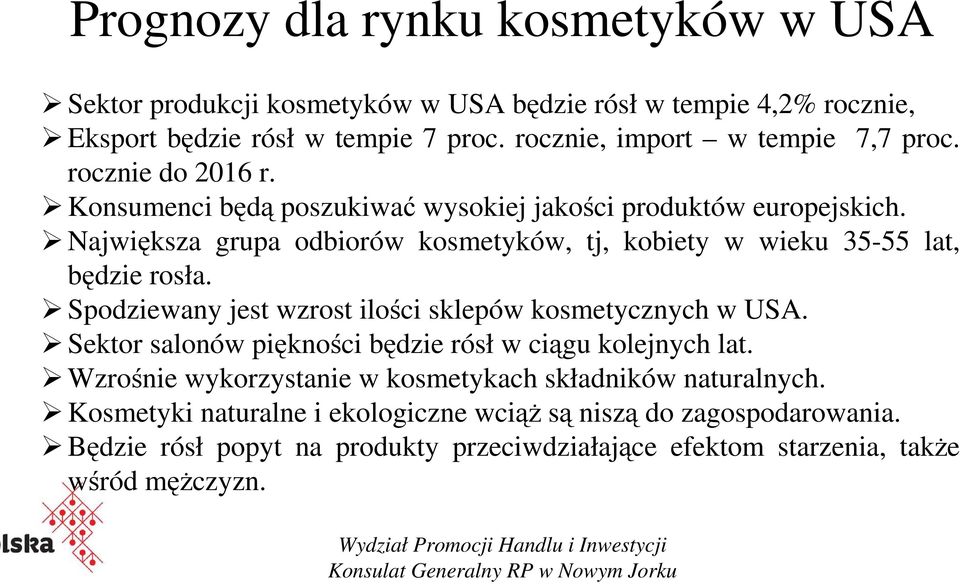 Prognozy dla rynku kosmetyków w USA

➢ Sektor produkcji kosmetyków w USA będzie rósł w tempie 4,2% rocznie,
➢ Eksport będzie rósł w tempie 7 proc. rocznie, import – w tempie 7,7 proc. rocznie do 2016 r.
➢ Konsumenci będą poszukiwać wysokiej jakości produktów europejskich.
➢ Największa grupa odbiorów kosmetyków, tj, kobiety w wieku 35-55 lat, będzie rosła.
➢ Spodziewany jest wzrost ilości sklepów kosmetycznych w USA.
➢ Sektor salonów piękności będzie rósł w ciągu kolejnych lat.
➢ Wzrośnie wykorzystanie w kosmetykach składników naturalnych.
➢ Kosmetyki naturalne i ekologiczne wciąż są niszą do zagospodarowania.
➢ Będzie rósł popyt na produkty przeciwdziałające efektom starzenia, także wśród mężczyzn.

lska

Wydział Promocji Handlu i Inwestycji
Konsulat Generalny RP w Nowym Jorku